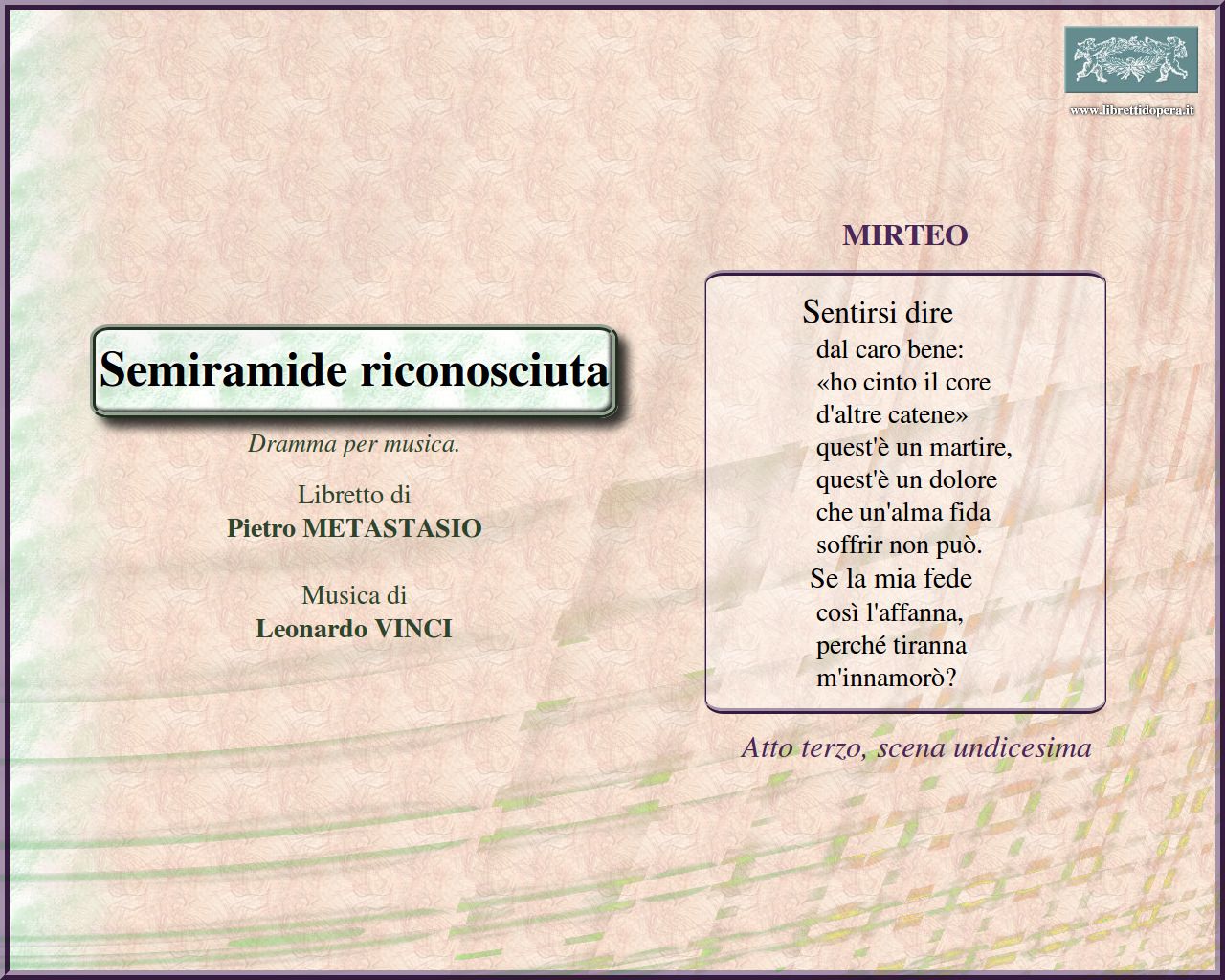 www.librettidopera.it

Semiramide riconosciuta

Dramma per musica.

Libretto di
Pietro METASTASIO

Musica di
Leonardo VINCI

MIRTEO

Sentirsi dire
dal caro bene:
«ho cinto il core
d'altre catene»
quest'è un martire,
quest'è un dolore
che un'alma fida
soffrir non può.
Se la mia fede
così l'affanna,
perché tiranna
m'innamorò?

Atto terzo, scena undicesima